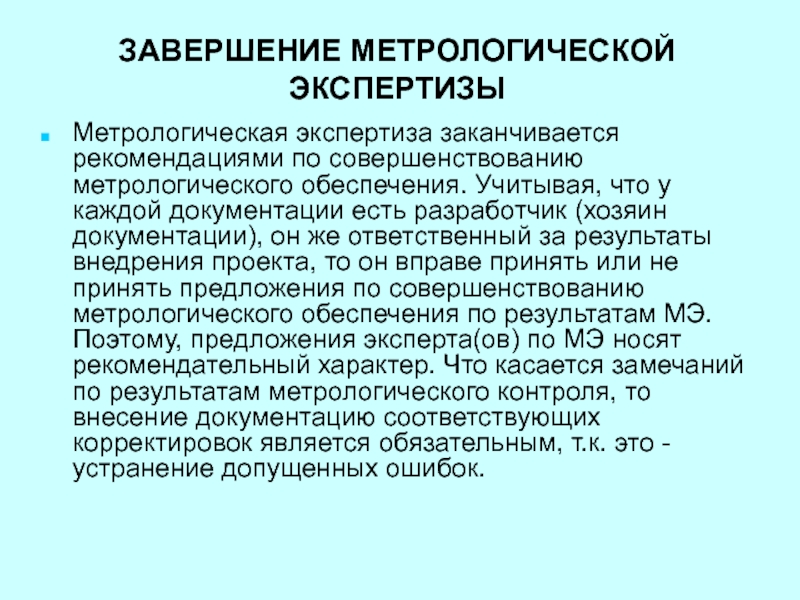 ЗАВЕРШЕНИЕ МЕТРОЛОГИЧЕСКОЙ ЭКСПЕРТИЗЫ

Метрологическая экспертиза заканчивается рекомендациями по совершенствованию метрологического обеспечения. Учитывая, что у каждой документации есть разработчик (хозяин документации), он же ответственный за результаты внедрения проекта, то он вправе принять или не принять предложения по совершенствованию метрологического обеспечения по результатам МЭ. Поэтому, предложения эксперта(ов) по МЭ носят рекомендательный характер. Что касается замечаний по результатам метрологического контроля, то внесение документацию соответствующих корректировок является обязательным, т.к. это - устранение допущенных ошибок.